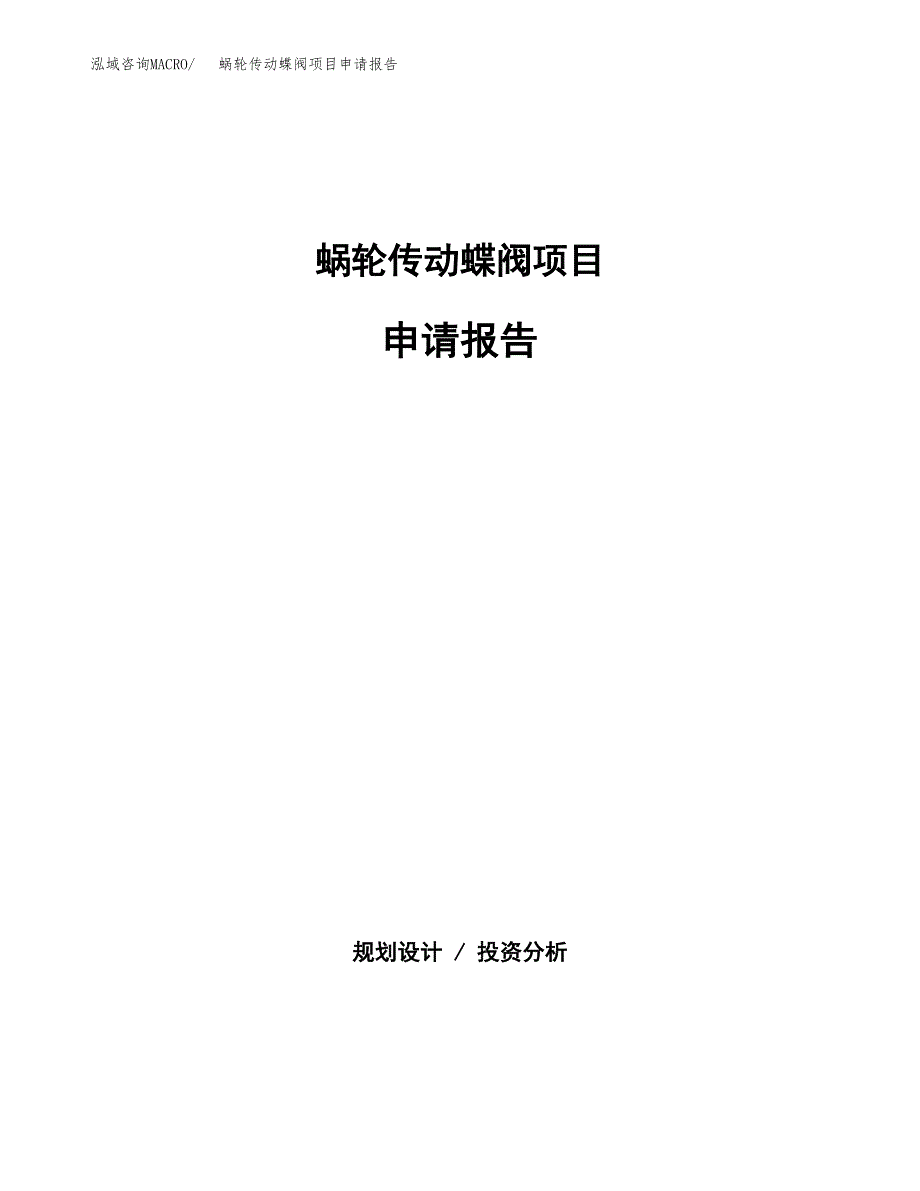 泓域咨询MACRO/　蜗轮传动蝶阀项目申请报告

蜗轮传动蝶阀项目

申请报告

规划设计 / 投资分析